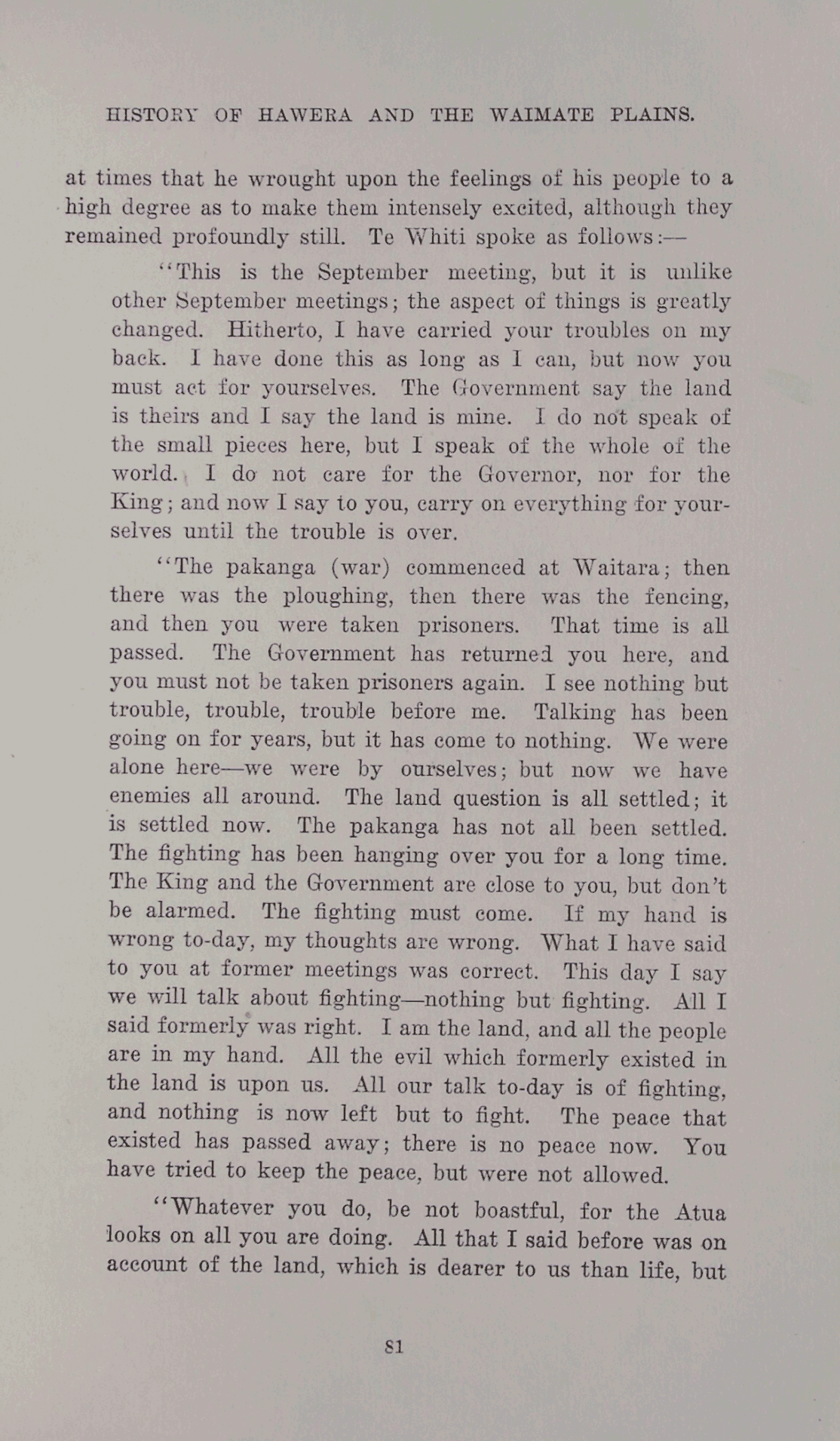 HISTORY OF HAWERA AND THE WAIMATE PLAINS.

at times that he wrought upon the feelings of his people to a high degree as to make them intensely excited, although they remained profoundly still. Te Whiti spoke as follows:—

"This is the September meeting, but it is unlike other September meetings; the aspect of things is greatly changed. Hitherto, I have carried your troubles on my back. I have done this as long as I can, but now you must act for yourselves. The Government say the land is theirs and I say the land is mine. I do not speak of the small pieces here, but I speak of the whole of the world. I do not care for the Governor, nor for the King; and now I say to you, carry on everything for yourselves until the trouble is over.

"The pakanga (war) commenced at Waitara; then there was the ploughing, then there was the fencing, and then you were taken prisoners. That time is all passed. The Government has returned you here, and you must not be taken prisoners again. I see nothing but trouble, trouble, trouble before me. Talking has been going on for years, but it has come to nothing. We were alone here—we were by ourselves; but now we have enemies all around. The land question is all settled; it is settled now. The pakanga has not all been settled. The fighting has been hanging over you for a long time. The King and the Government are close to you, but don't be alarmed. The fighting must come. If my hand is wrong to-day, my thoughts are wrong. What I have said to you at former meetings was correct. This day I say we will talk about fighting—nothing but fighting. All I said formerly was right. I am the land, and all the people are in my hand. All the evil which formerly existed in the land is upon us. All our talk to-day is of fighting, and nothing is now left but to fight. The peace that existed has passed away; there is no peace now. You have tried to keep the peace, but were not allowed.

"Whatever you do, be not boastful, for the Atua looks on all you are doing. All that I said before was on account of the land, which is dearer to us than life, but

81